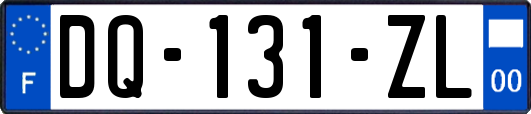 F
DQ-131-ZL
00